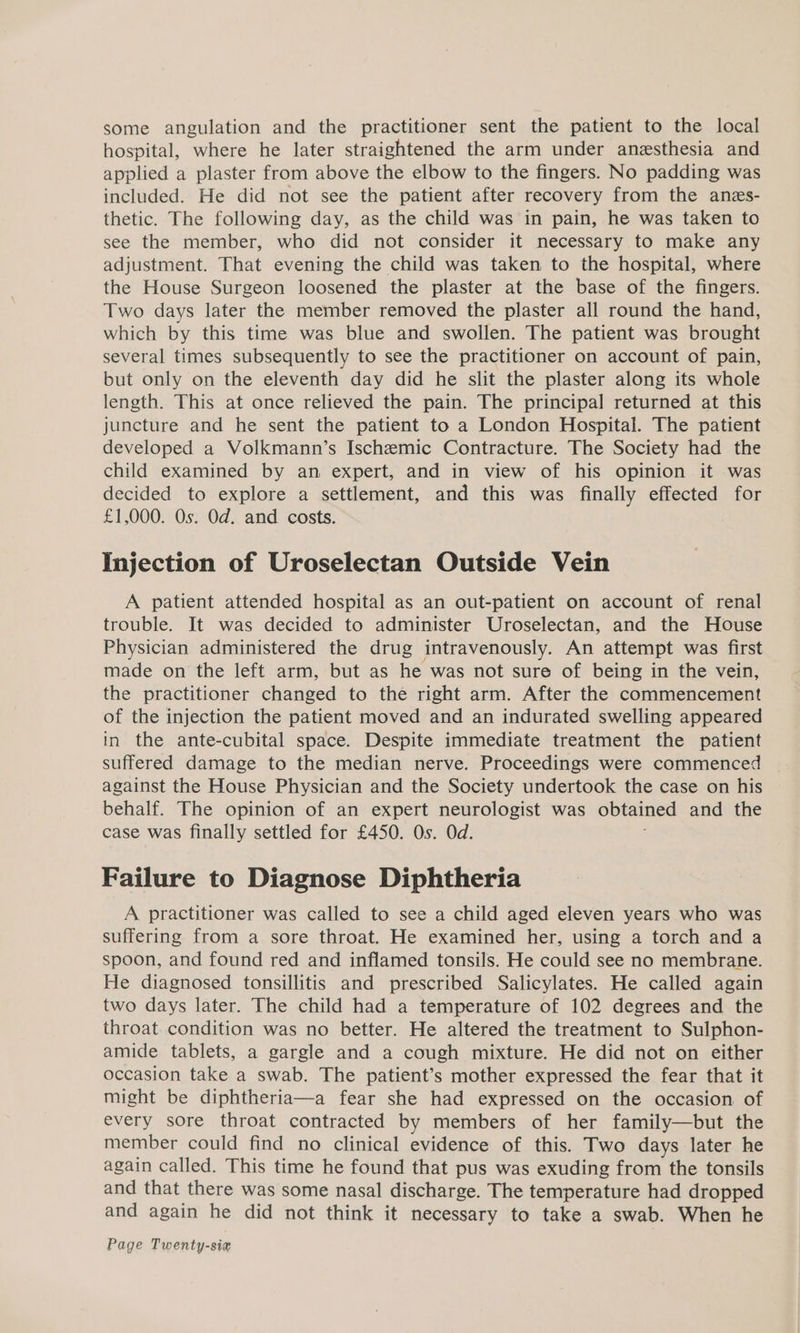 some angulation and the practitioner sent the patient to the local hospital, where he later straightened the arm under anæsthesia and applied a plaster from above the elbow to the fingers. No padding was included. He did not see the patient after recovery from the anæsthetic. The following day, as the child was in pain, he was taken to see the member, who did not consider it necessary to make any adjustment. That evening the child was taken to the hospital, where the House Surgeon loosened the plaster at the base of the fingers. Two days later the member removed the plaster all round the hand, which by this time was blue and swollen. The patient was brought several times subsequently to see the practitioner on account of pain, but only on the eleventh day did he slit the plaster along its whole length. This at once relieved the pain. The principal returned at this juncture and he sent the patient to a London Hospital. The patient developed a Volkmann's Ischæmic Contracture. The Society had the child examined by an expert, and in view of his opinion it was decided to explore a settlement, and this was finally effected for £1,000. 0s. 0d. and costs.

Injection of Uroselectan Outside Vein

A patient attended hospital as an out-patient on account of renal trouble. It was decided to administer Uroselectan, and the House Physician administered the drug intravenously. An attempt was first made on the left arm, but as he was not sure of being in the vein, the practitioner changed to the right arm. After the commencement of the injection the patient moved and an indurated swelling appeared in the ante-cubital space. Despite immediate treatment the patient suffered damage to the median nerve. Proceedings were commenced against the House Physician and the Society undertook the case on his behalf. The opinion of an expert neurologist was obtained and the case was finally settled for £450. 0s. 0d.

Failure to Diagnose Diphtheria

A practitioner was called to see a child aged eleven years who was suffering from a sore throat. He examined her, using a torch and a spoon, and found red and inflamed tonsils. He could see no membrane. He diagnosed tonsillitis and prescribed Salicylates. He called again two days later. The child had a temperature of 102 degrees and the throat condition was no better. He altered the treatment to Sulphonamide tablets, a gargle and a cough mixture. He did not on either occasion take a swab. The patient's mother expressed the fear that it might be diphtheria—a fear she had expressed on the occasion of every sore throat contracted by members of her family—but the member could find no clinical evidence of this. Two days later he again called. This time he found that pus was exuding from the tonsils and that there was some nasal discharge. The temperature had dropped and again he did not think it necessary to take a swab. When he

Page Twenty-six